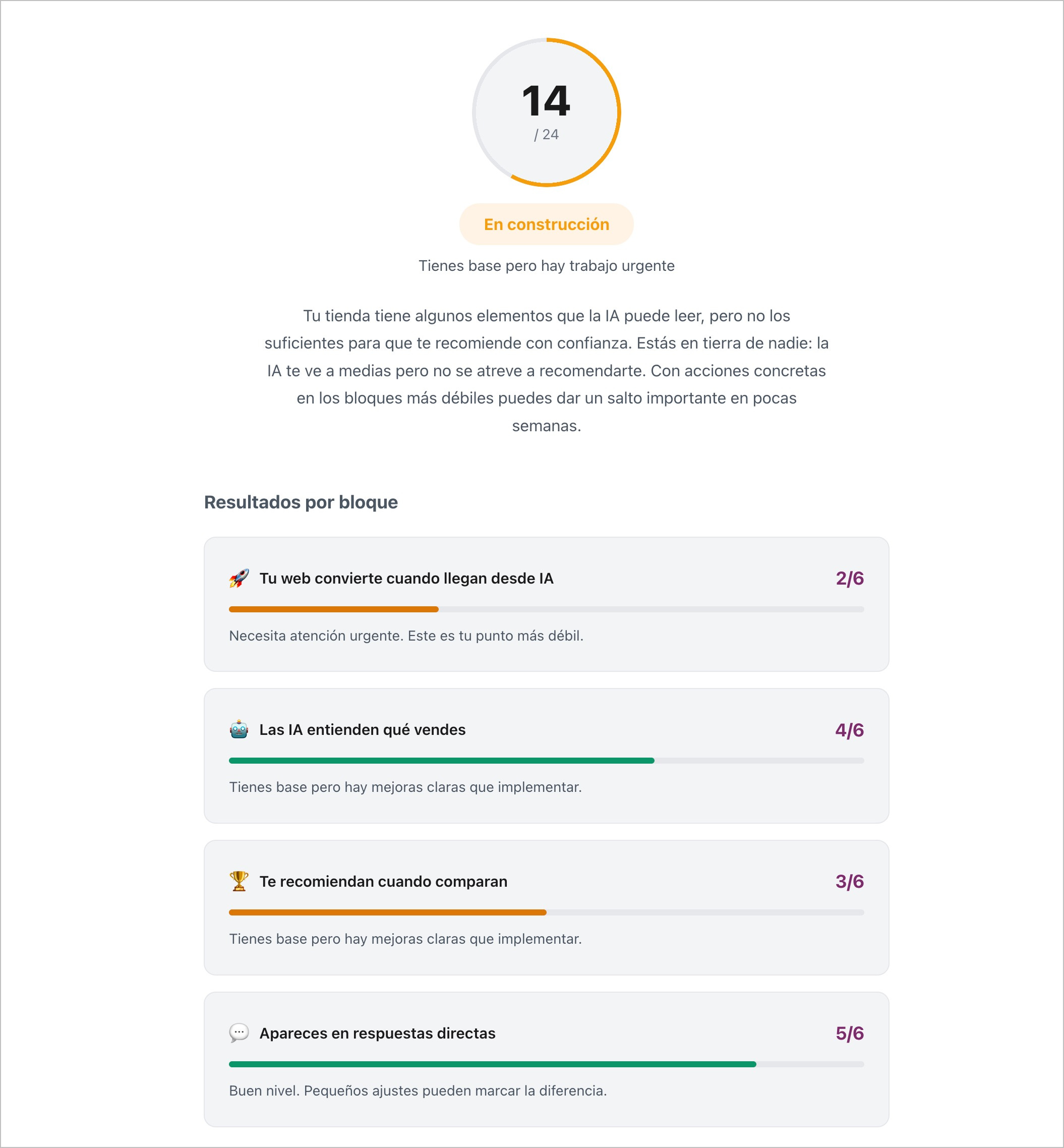 14
/ 24

En construcción

Tienes base pero hay trabajo urgente

Tu tienda tiene algunos elementos que la IA puede leer, pero no los suficientes para que te recomiende con confianza. Estás en tierra de nadie: la IA te ve a medias pero no se atreve a recomendarte. Con acciones concretas en los bloques más débiles puedes dar un salto importante en pocas semanas.

Resultados por bloque

🚀 Tu web convierte cuando llegan desde IA 2/6

Necesita atención urgente. Este es tu punto más débil.

🤖 Las IA entienden qué vendes 4/6

Tienes base pero hay mejoras claras que implementar.

🏆 Te recomiendan cuando comparan 3/6

Tienes base pero hay mejoras claras que implementar.

💬 Apareces en respuestas directas 5/6

Buen nivel. Pequeños ajustes pueden marcar la diferencia.